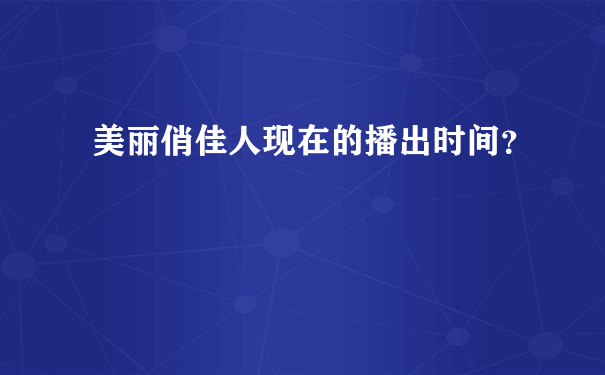 美丽俏佳人现在的播出时间？